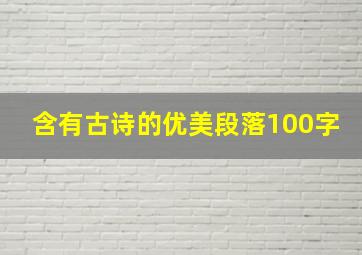 含有古诗的优美段落100字